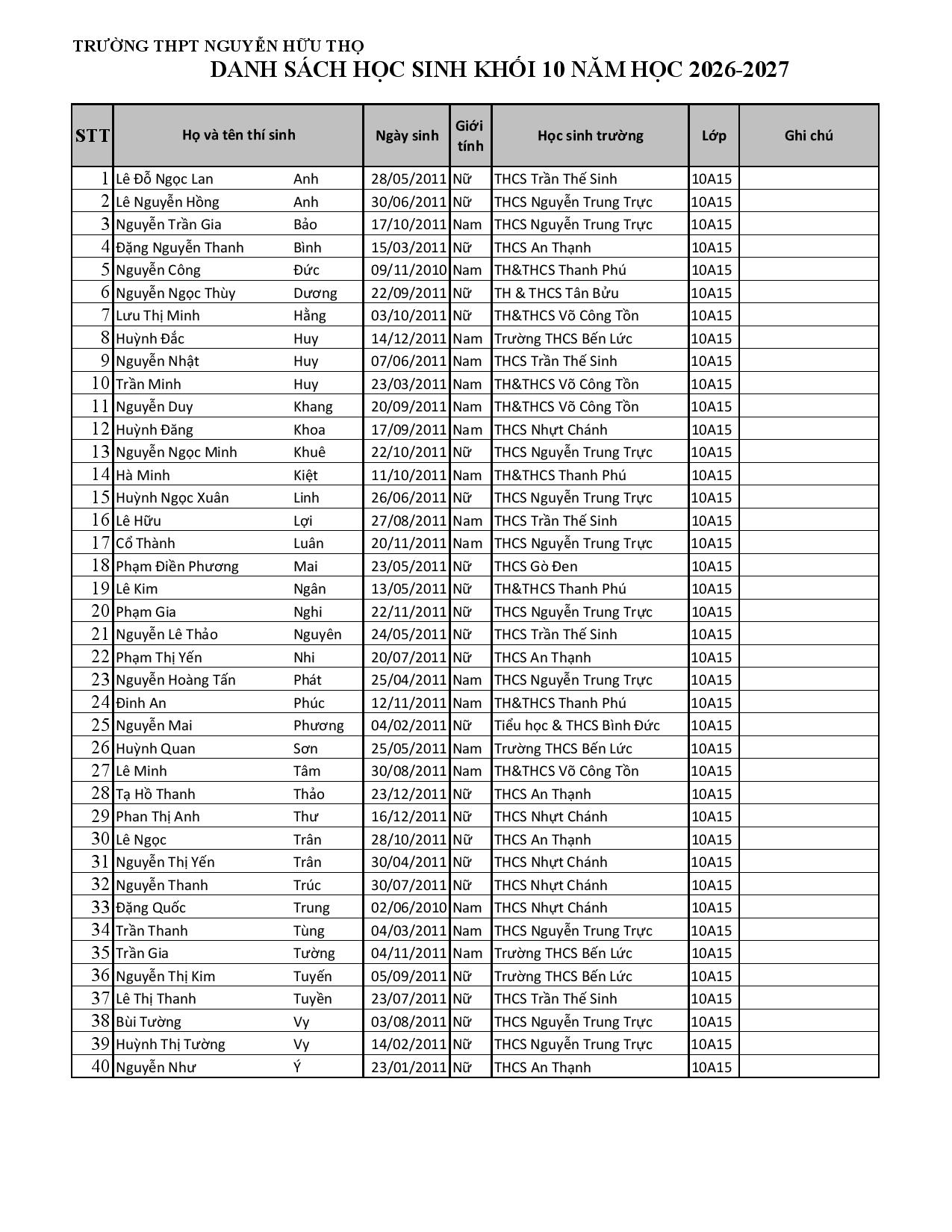 TRƯỜNG THPT NGUYỄN HỮU THỌ
DANH SÁCH HỌC SINH KHỐI 10 NĂM HỌC 2026-2027

| STT | Họ và tên thí sinh | | Ngày sinh | Giới tính | Học sinh trường | Lớp | Ghi chú |
|---|---|---|---|---|---|---|---|
| 1 | Lê Đỗ Ngọc Lan | Anh | 28/05/2011 | Nữ | THCS Trần Thế Sinh | 10A15 | |
| 2 | Lê Nguyễn Hồng | Anh | 30/06/2011 | Nữ | THCS Nguyễn Trung Trực | 10A15 | |
| 3 | Nguyễn Trần Gia | Bảo | 17/10/2011 | Nam | THCS Nguyễn Trung Trực | 10A15 | |
| 4 | Đặng Nguyễn Thanh | Bình | 15/03/2011 | Nữ | THCS An Thạnh | 10A15 | |
| 5 | Nguyễn Công | Đức | 09/11/2010 | Nam | TH&THCS Thanh Phú | 10A15 | |
| 6 | Nguyễn Ngọc Thùy | Dương | 22/09/2011 | Nữ | TH & THCS Tân Bửu | 10A15 | |
| 7 | Lưu Thị Minh | Hằng | 03/10/2011 | Nữ | TH&THCS Võ Công Tồn | 10A15 | |
| 8 | Huỳnh Đắc | Huy | 14/12/2011 | Nam | Trường THCS Bến Lức | 10A15 | |
| 9 | Nguyễn Nhật | Huy | 07/06/2011 | Nam | THCS Trần Thế Sinh | 10A15 | |
| 10 | Trần Minh | Huy | 23/03/2011 | Nam | TH&THCS Võ Công Tồn | 10A15 | |
| 11 | Nguyễn Duy | Khang | 20/09/2011 | Nam | TH&THCS Võ Công Tồn | 10A15 | |
| 12 | Huỳnh Đăng | Khoa | 17/09/2011 | Nam | THCS Nhựt Chánh | 10A15 | |
| 13 | Nguyễn Ngọc Minh | Khuê | 22/10/2011 | Nữ | THCS Nguyễn Trung Trực | 10A15 | |
| 14 | Hà Minh | Kiệt | 11/10/2011 | Nam | TH&THCS Thanh Phú | 10A15 | |
| 15 | Huỳnh Ngọc Xuân | Linh | 26/06/2011 | Nữ | THCS Nguyễn Trung Trực | 10A15 | |
| 16 | Lê Hữu | Lợi | 27/08/2011 | Nam | THCS Trần Thế Sinh | 10A15 | |
| 17 | Cổ Thành | Luân | 20/11/2011 | Nam | THCS Nguyễn Trung Trực | 10A15 | |
| 18 | Phạm Điền Phương | Mai | 23/05/2011 | Nữ | THCS Gò Đen | 10A15 | |
| 19 | Lê Kim | Ngân | 13/05/2011 | Nữ | TH&THCS Thanh Phú | 10A15 | |
| 20 | Phạm Gia | Nghi | 22/11/2011 | Nữ | THCS Nguyễn Trung Trực | 10A15 | |
| 21 | Nguyễn Lê Thảo | Nguyên | 24/05/2011 | Nữ | THCS Trần Thế Sinh | 10A15 | |
| 22 | Phạm Thị Yến | Nhi | 20/07/2011 | Nữ | THCS An Thạnh | 10A15 | |
| 23 | Nguyễn Hoàng Tấn | Phát | 25/04/2011 | Nam | THCS Nguyễn Trung Trực | 10A15 | |
| 24 | Đinh An | Phúc | 12/11/2011 | Nam | TH&THCS Thanh Phú | 10A15 | |
| 25 | Nguyễn Mai | Phương | 04/02/2011 | Nữ | Tiểu học & THCS Bình Đức | 10A15 | |
| 26 | Huỳnh Quan | Sơn | 25/05/2011 | Nam | Trường THCS Bến Lức | 10A15 | |
| 27 | Lê Minh | Tâm | 30/08/2011 | Nam | TH&THCS Võ Công Tồn | 10A15 | |
| 28 | Tạ Hồ Thanh | Thảo | 23/12/2011 | Nữ | THCS An Thạnh | 10A15 | |
| 29 | Phan Thị Anh | Thư | 16/12/2011 | Nữ | THCS Nhựt Chánh | 10A15 | |
| 30 | Lê Ngọc | Trân | 28/10/2011 | Nữ | THCS An Thạnh | 10A15 | |
| 31 | Nguyễn Thị Yến | Trân | 30/04/2011 | Nữ | THCS Nhựt Chánh | 10A15 | |
| 32 | Nguyễn Thanh | Trúc | 30/07/2011 | Nữ | THCS Nhựt Chánh | 10A15 | |
| 33 | Đặng Quốc | Trung | 02/06/2010 | Nam | THCS Nhựt Chánh | 10A15 | |
| 34 | Trần Thanh | Tùng | 04/03/2011 | Nam | THCS Nguyễn Trung Trực | 10A15 | |
| 35 | Trần Gia | Tường | 04/11/2011 | Nam | Trường THCS Bến Lức | 10A15 | |
| 36 | Nguyễn Thị Kim | Tuyến | 05/09/2011 | Nữ | Trường THCS Bến Lức | 10A15 | |
| 37 | Lê Thị Thanh | Tuyền | 23/07/2011 | Nữ | THCS Trần Thế Sinh | 10A15 | |
| 38 | Bùi Tường | Vy | 03/08/2011 | Nữ | THCS Nguyễn Trung Trực | 10A15 | |
| 39 | Huỳnh Thị Tường | Vy | 14/02/2011 | Nữ | THCS Nguyễn Trung Trực | 10A15 | |
| 40 | Nguyễn Như | Ý | 23/01/2011 | Nữ | THCS An Thạnh | 10A15 | |